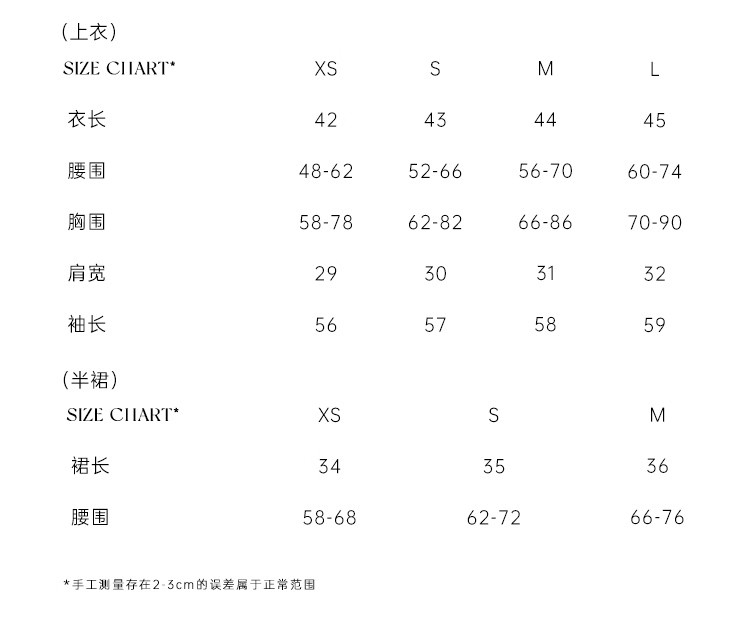 (上衣)

| SIZE CHART* | XS | S | M | L |
|---|---|---|---|---|
| 衣长 | 42 | 43 | 44 | 45 |
| 腰围 | 48-62 | 52-66 | 56-70 | 60-74 |
| 胸围 | 58-78 | 62-82 | 66-86 | 70-90 |
| 肩宽 | 29 | 30 | 31 | 32 |
| 袖长 | 56 | 57 | 58 | 59 |

(半裙)

| SIZE CHART* | XS | S | M |
|---|---|---|---|
| 裙长 | 34 | 35 | 36 |
| 腰围 | 58-68 | 62-72 | 66-76 |

*手工测量存在2-3cm的误差属于正常范围